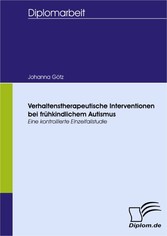 Diplomarbeit

Johanna Götz

Verhaltenstherapeutische Interventionen bei frühkindlichem Autismus
Eine kontrollierte Einzelfallstudie

Diplom.de